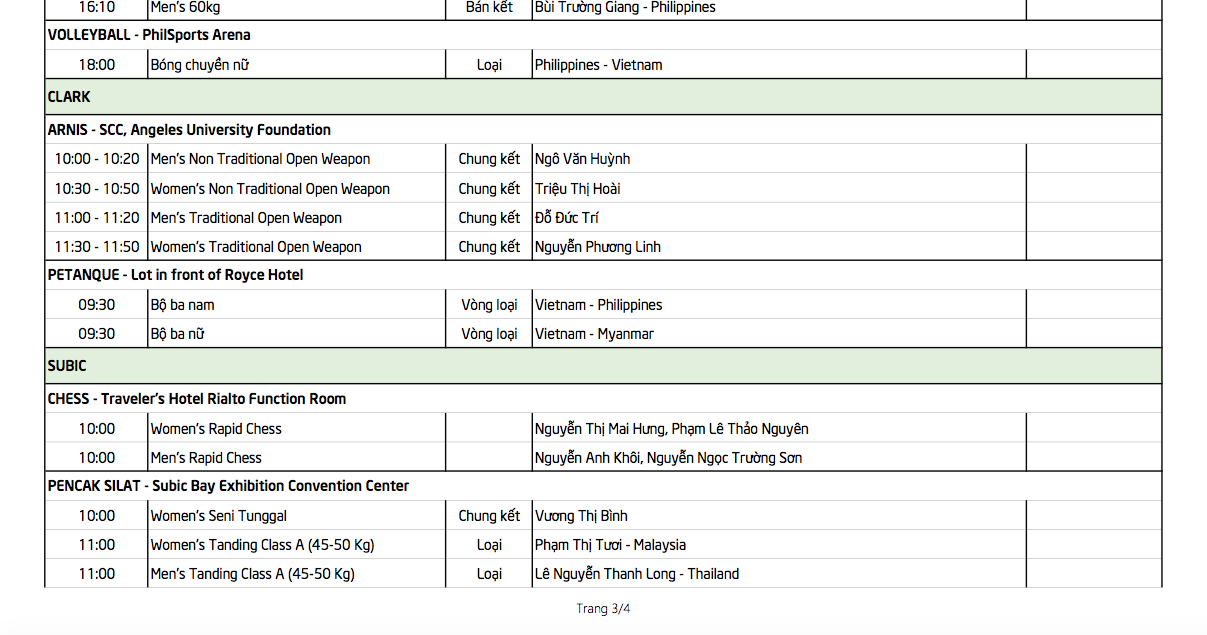 | 16:10 | Men's 60kg | Bán kết | Bùi Trường Giang - Philippines | |
|---|---|---|---|---|
| VOLLEYBALL - PhilSports Arena | | | | |
| 18:00 | Bóng chuyền nữ | Loại | Philippines - Vietnam | |
| CLARK | | | | |
| ARNIS - SCC, Angeles University Foundation | | | | |
| 10:00 - 10:20 | Men's Non Traditional Open Weapon | Chung kết | Ngô Văn Huỳnh | |
| 10:30 - 10:50 | Women's Non Traditional Open Weapon | Chung kết | Triệu Thị Hoài | |
| 11:00 - 11:20 | Men's Traditional Open Weapon | Chung kết | Đỗ Đức Trí | |
| 11:30 - 11:50 | Women's Traditional Open Weapon | Chung kết | Nguyễn Phương Linh | |
| PETANQUE - Lot in front of Royce Hotel | | | | |
| 09:30 | Bộ ba nam | Vòng loại | Vietnam - Philippines | |
| 09:30 | Bộ ba nữ | Vòng loại | Vietnam - Myanmar | |
| SUBIC | | | | |
| CHESS - Traveler's Hotel Rialto Function Room | | | | |
| 10:00 | Women's Rapid Chess | | Nguyễn Thị Mai Hưng, Phạm Lê Thảo Nguyên | |
| 10:00 | Men's Rapid Chess | | Nguyễn Anh Khôi, Nguyễn Ngọc Trường Sơn | |
| PENCAK SILAT - Subic Bay Exhibition Convention Center | | | | |
| 10:00 | Women's Seni Tunggal | Chung kết | Vương Thị Bình | |
| 11:00 | Women's Tanding Class A (45-50 Kg) | Loại | Phạm Thị Tươi - Malaysia | |
| 11:00 | Men's Tanding Class A (45-50 Kg) | Loại | Lê Nguyễn Thanh Long - Thailand | |

Trang 3/4